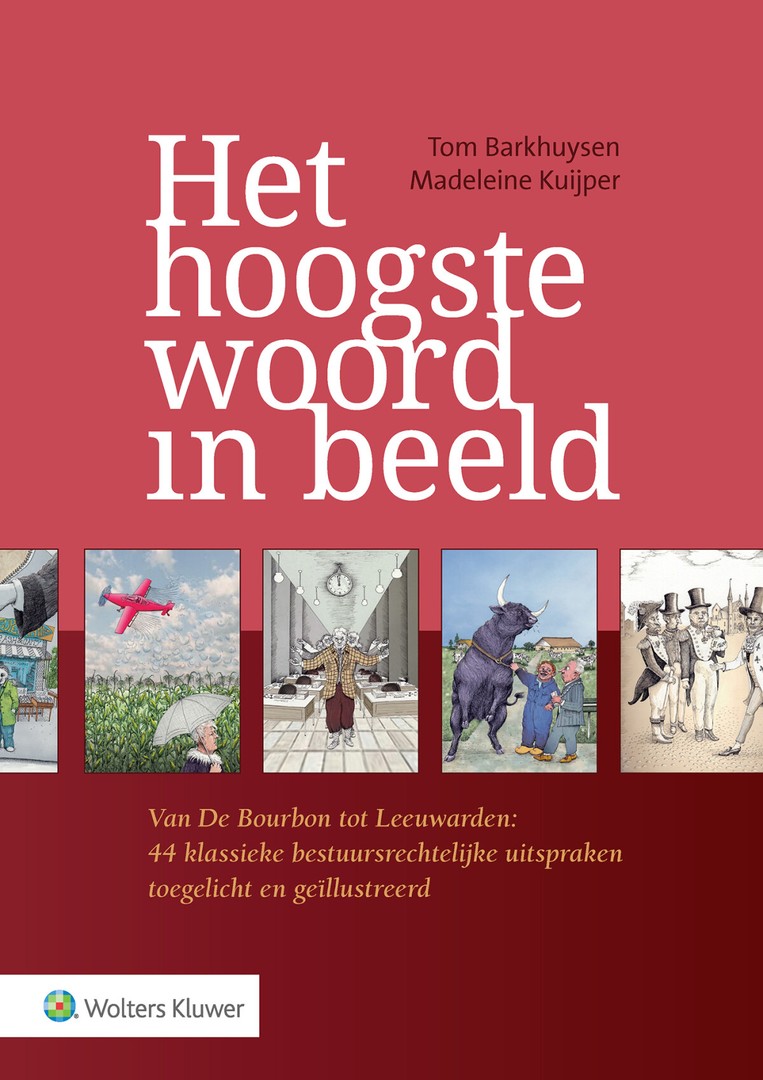 Tom Barkhuysen
Madeleine Kuijper

Het
hoogste
woord
in beeld

Van De Bourbon tot Leeuwarden:
44 klassieke bestuursrechtelijke uitspraken
toegelicht en geïllustreerd

Wolters Kluwer